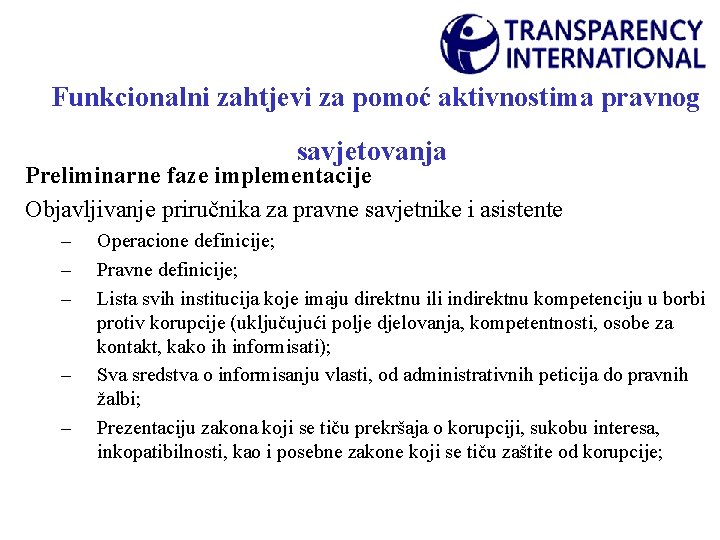 TRANSPARENCY INTERNATIONAL

Funkcionalni zahtjevi za pomoć aktivnostima pravnog savjetovanja

Preliminarne faze implementacije

Objavljivanje priručnika za pravne savjetnike i asistente

– Operacione definicije;

– Pravne definicije;

– Lista svih institucija koje imaju direktnu ili indirektnu kompetenciju u borbi protiv korupcije (uključujući polje djelovanja, kompetentnosti, osobe za kontakt, kako ih informisati);

– Sva sredstva o informisanju vlasti, od administrativnih peticija do pravnih žalbi;

– Prezentaciju zakona koji se tiču prekršaja o korupciji, sukobu interesa, inkopatibilnosti, kao i posebne zakone koji se tiču zaštite od korupcije;